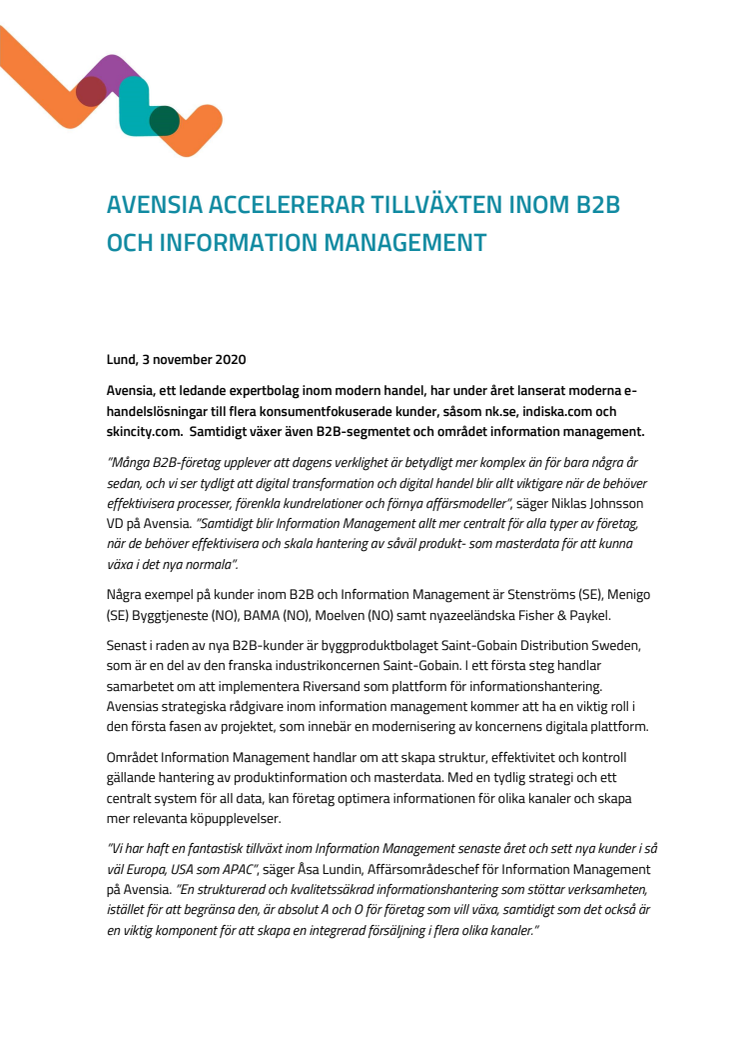 AVENSIA ACCELERERAR TILLVÄXTEN INOM B2B OCH INFORMATION MANAGEMENT

Lund, 3 november 2020

Avensia, ett ledande expertbolag inom modern handel, har under året lanserat moderna e-handelslösningar till flera konsumentfokuserade kunder, såsom nk.se, indiska.com och skincity.com. Samtidigt växer även B2B-segmentet och området information management.

"Många B2B-företag upplever att dagens verklighet är betydligt mer komplex än för bara några år sedan, och vi ser tydligt att digital transformation och digital handel blir allt viktigare när de behöver effektivisera processer, förenkla kundrelationer och förnya affärsmodeller", säger Niklas Johnsson VD på Avensia. "Samtidigt blir Information Management allt mer centralt för alla typer av företag, när de behöver effektivisera och skala hantering av såväl produkt- som masterdata för att kunna växa i det nya normala".

Några exempel på kunder inom B2B och Information Management är Stenströms (SE), Menigo (SE) Byggtjeneste (NO), BAMA (NO), Moelven (NO) samt nyazeeländska Fisher & Paykel.

Senast i raden av nya B2B-kunder är byggproduktbolaget Saint-Gobain Distribution Sweden, som är en del av den franska industrikoncernen Saint-Gobain. I ett första steg handlar samarbetet om att implementera Riversand som plattform för informationshantering. Avensias strategiska rådgivare inom information management kommer att ha en viktig roll i den första fasen av projektet, som innebär en modernisering av koncernens digitala plattform.

Området Information Management handlar om att skapa struktur, effektivitet och kontroll gällande hantering av produktinformation och masterdata. Med en tydlig strategi och ett centralt system för all data, kan företag optimera informationen för olika kanaler och skapa mer relevanta köpupplevelser.

"Vi har haft en fantastisk tillväxt inom Information Management senaste året och sett nya kunder i så väl Europa, USA som APAC", säger Åsa Lundin, Affärsområdeschef för Information Management på Avensia. "En strukturerad och kvalitetssäkrad informationshantering som stöttar verksamheten, istället för att begränsa den, är absolut A och O för företag som vill växa, samtidigt som det också är en viktig komponent för att skapa en integrerad försäljning i flera olika kanaler."